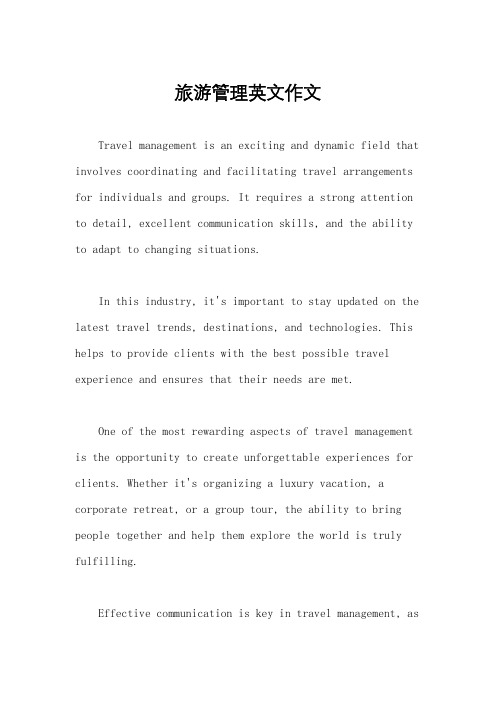 旅游管理英文作文

Travel management is an exciting and dynamic field that involves coordinating and facilitating travel arrangements for individuals and groups. It requires a strong attention to detail, excellent communication skills, and the ability to adapt to changing situations.

In this industry, it's important to stay updated on the latest travel trends, destinations, and technologies. This helps to provide clients with the best possible travel experience and ensures that their needs are met.

One of the most rewarding aspects of travel management is the opportunity to create unforgettable experiences for clients. Whether it's organizing a luxury vacation, a corporate retreat, or a group tour, the ability to bring people together and help them explore the world is truly fulfilling.

Effective communication is key in travel management, as